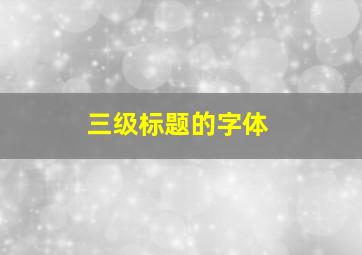 三级标题的字体